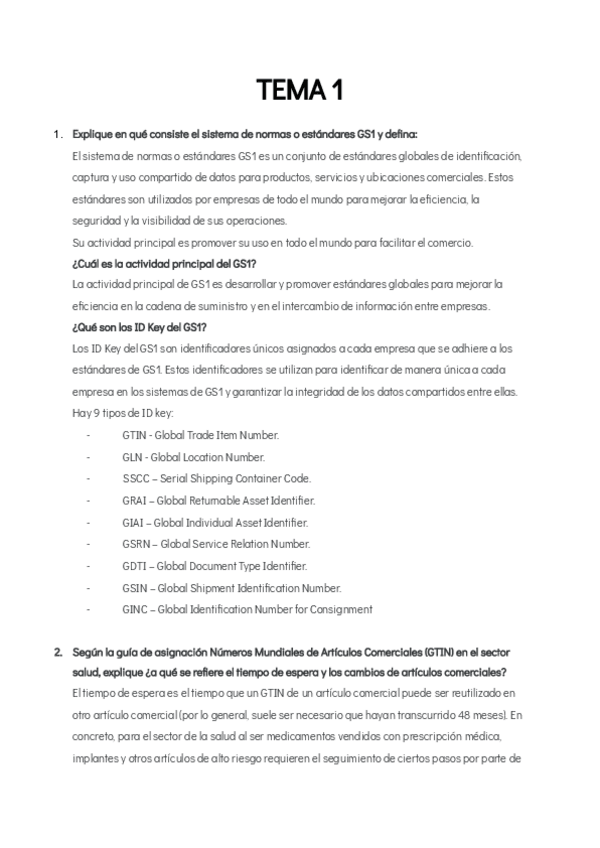 TEMA 1

1. Explique en qué consiste el sistema de normas o estándares GS1 y defina:

El sistema de normas o estándares GS1 es un conjunto de estándares globales de identificación, captura y uso compartido de datos para productos, servicios y ubicaciones comerciales. Estos estándares son utilizados por empresas de todo el mundo para mejorar la eficiencia, la seguridad y la visibilidad de sus operaciones.

Su actividad principal es promover su uso en todo el mundo para facilitar el comercio.

¿Cuál es la actividad principal del GS1?

La actividad principal de GS1 es desarrollar y promover estándares globales para mejorar la eficiencia en la cadena de suministro y en el intercambio de información entre empresas.

¿Qué son los ID Key del GS1?

Los ID Key del GS1 son identificadores únicos asignados a cada empresa que se adhiere a los estándares de GS1. Estos identificadores se utilizan para identificar de manera única a cada empresa en los sistemas de GS1 y garantizar la integridad de los datos compartidos entre ellas.

Hay 9 tipos de ID key:

- GTIN - Global Trade Item Number.
- GLN - Global Location Number.
- SSCC – Serial Shipping Container Code.
- GRAI – Global Returnable Asset Identifier.
- GIAI – Global Individual Asset Identifier.
- GSRN – Global Service Relation Number.
- GDTI – Global Document Type Identifier.
- GSIN – Global Shipment Identification Number.
- GINC – Global Identification Number for Consignment

2. Según la guía de asignación Números Mundiales de Artículos Comerciales (GTIN) en el sector salud, explique ¿a qué se refiere el tiempo de espera y los cambios de artículos comerciales?

El tiempo de espera es el tiempo que un GTIN de un artículo comercial puede ser reutilizado en otro artículo comercial (por lo general, suele ser necesario que hayan transcurrido 48 meses). En concreto, para el sector de la salud al ser medicamentos vendidos con prescripción médica, implantes y otros artículos de alto riesgo requieren el seguimiento de ciertos pasos por parte de